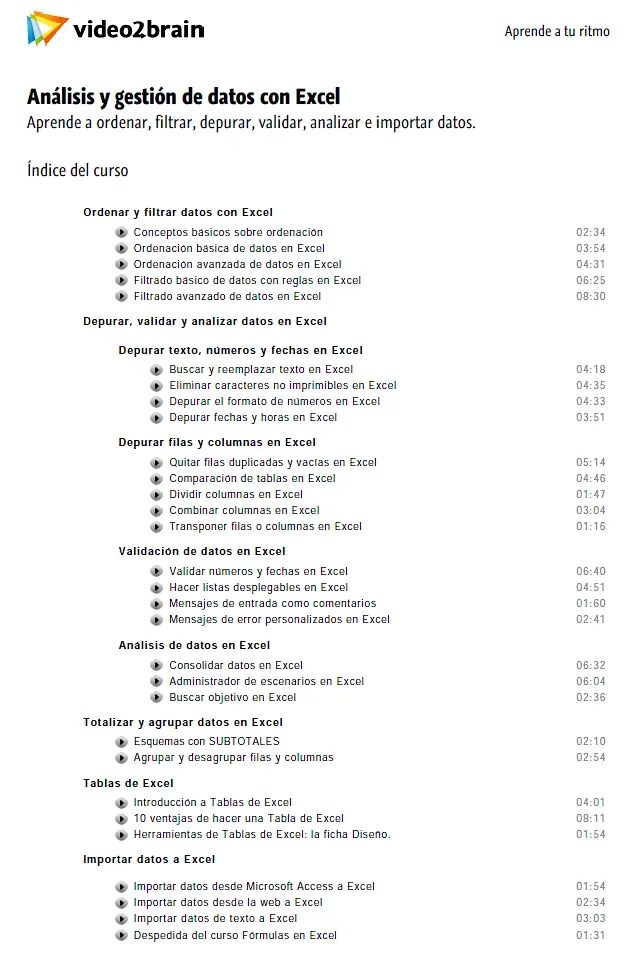 video2brain

Aprende a tu ritmo

Análisis y gestión de datos con Excel
Aprende a ordenar, filtrar, depurar, validar, analizar e importar datos.

Índice del curso

Ordenar y filtrar datos con Excel

Conceptos básicos sobre ordenación 02:34
Ordenación básica de datos en Excel 03:54
Ordenación avanzada de datos en Excel 04:31
Filtrado básico de datos con reglas en Excel 06:25
Filtrado avanzado de datos en Excel 08:30

Depurar, validar y analizar datos en Excel

Depurar texto, números y fechas en Excel

Buscar y reemplazar texto en Excel 04:18
Eliminar caracteres no imprimibles en Excel 04:35
Depurar el formato de números en Excel 04:33
Depurar fechas y horas en Excel 03:51

Depurar filas y columnas en Excel

Quitar filas duplicadas y vacías en Excel 05:14
Comparación de tablas en Excel 04:46
Dividir columnas en Excel 01:47
Combinar columnas en Excel 03:04
Transponer filas o columnas en Excel 01:16

Validación de datos en Excel

Validar números y fechas en Excel 06:40
Hacer listas desplegables en Excel 04:51
Mensajes de entrada como comentarios 01:60
Mensajes de error personalizados en Excel 02:41

Análisis de datos en Excel

Consolidar datos en Excel 06:32
Administrador de escenarios en Excel 06:04
Buscar objetivo en Excel 02:36

Totalizar y agrupar datos en Excel

Esquemas con SUBTOTALES 02:10
Agrupar y desagrupar filas y columnas 02:54

Tablas de Excel

Introducción a Tablas de Excel 04:01
10 ventajas de hacer una Tabla de Excel 08:11
Herramientas de Tablas de Excel: la ficha Diseño. 01:54

Importar datos a Excel

Importar datos desde Microsoft Access a Excel 01:54
Importar datos desde la web a Excel 02:34
Importar datos de texto a Excel 03:03
Despedida del curso Fórmulas en Excel 01:31